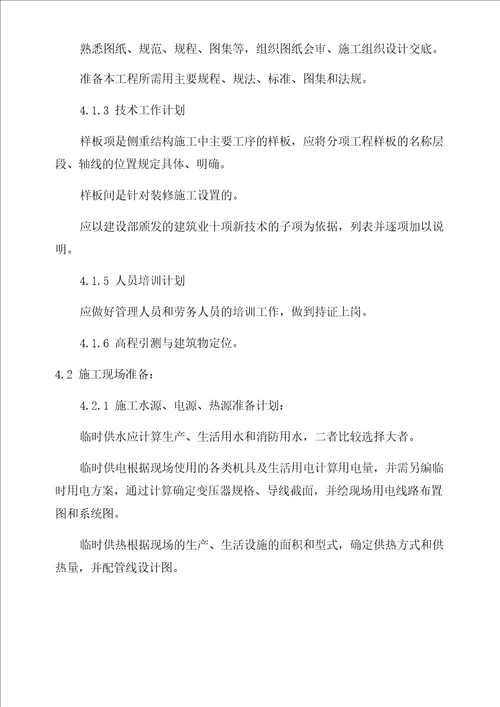 熟悉图纸、规范、规程、图集等，组织图纸会审、施工组织设计交底。

准备本工程所需用主要规程、规法、标准、图集和法规。

4.1.3 技术工作计划

样板项是侧重结构施工中主要工序的样板，应将分项工程样板的名称层段、轴线的位置规定具体、明确。

样板间是针对装修施工设置的。

应以建设部颁发的建筑业十项新技术的子项为依据，列表并逐项加以说明。

4.1.5 人员培训计划

应做好管理人员和劳务人员的培训工作，做到持证上岗。

4.1.6 高程引测与建筑物定位。

4.2 施工现场准备：

4.2.1 施工水源、电源、热源准备计划：

临时供水应计算生产、生活用水和消防用水，二者比较选择大者。

临时供电根据现场使用的各类机具及生活用电计算用电量，并需另编临时用电方案，通过计算确定变压器规格、导线截面，并绘现场用电线路布置图和系统图。

临时供热根据现场的生产、生活设施的面积和型式，确定供热方式和供热量，并配管线设计图。